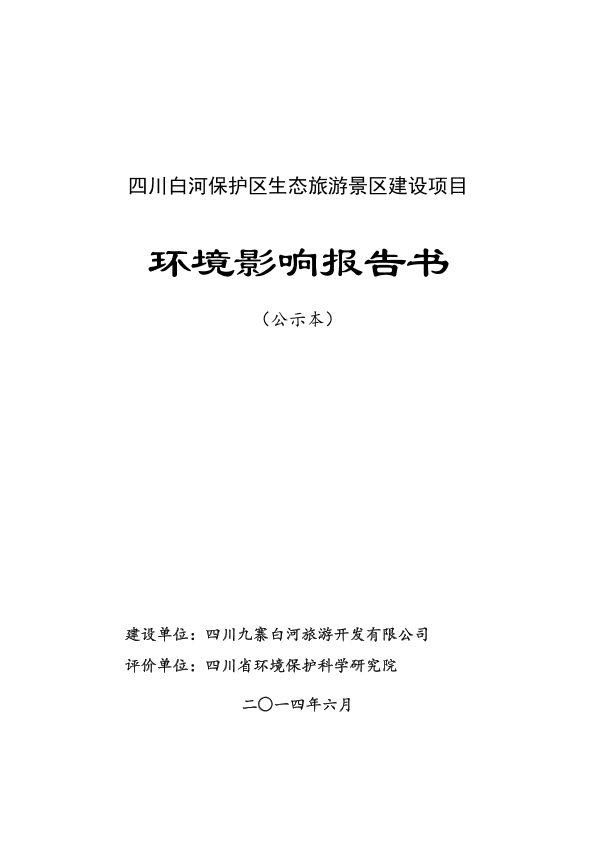 四川白河保护区生态旅游景区建设项目

环境影响报告书

（公示本）

建设单位：四川九寨白河旅游开发有限公司

评价单位：四川省环境保护科学研究院

二〇一四年六月